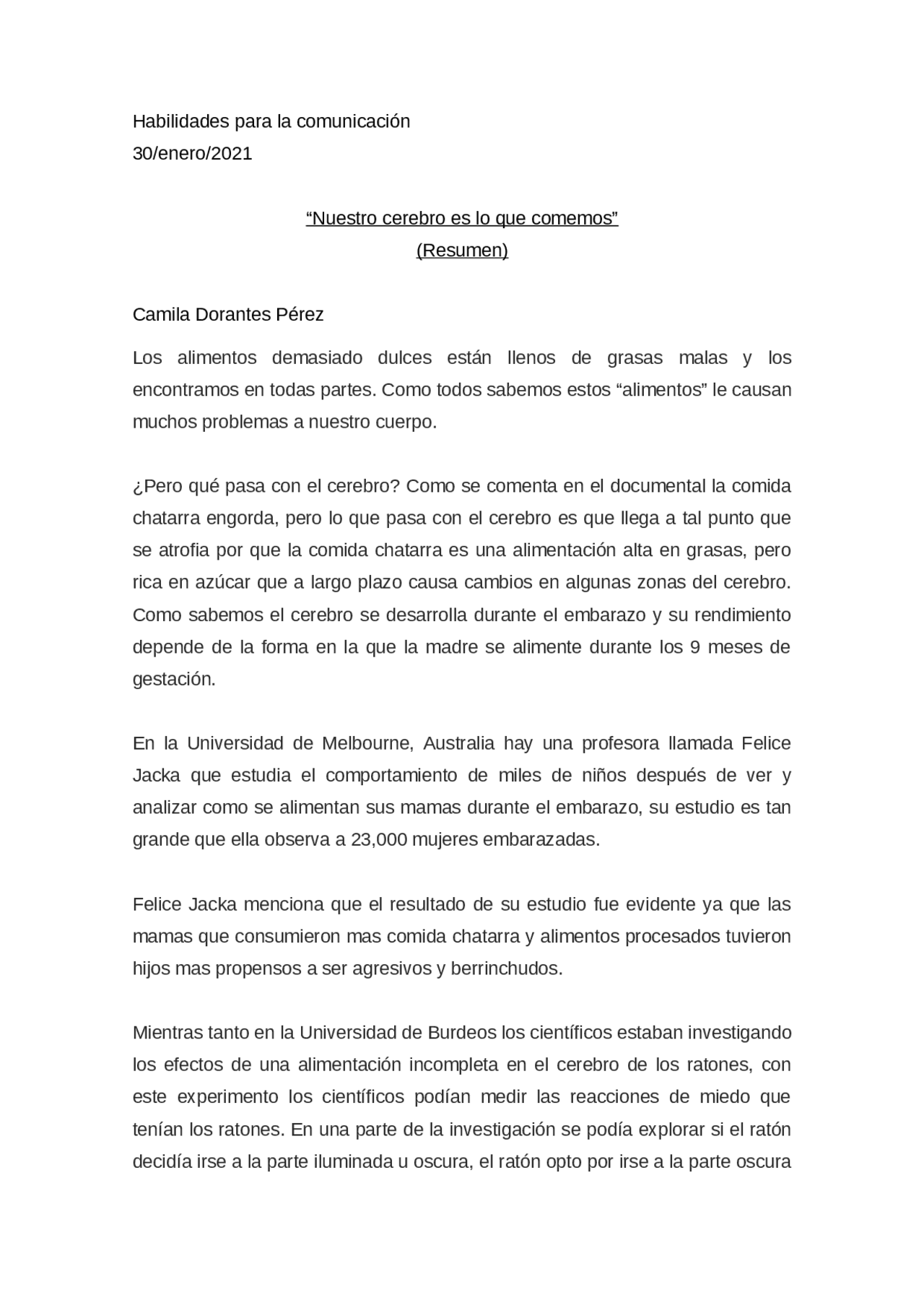 Habilidades para la comunicación
30/enero/2021

“Nuestro cerebro es lo que comemos”
(Resumen)

Camila Dorantes Pérez

Los alimentos demasiado dulces están llenos de grasas malas y los encontramos en todas partes. Como todos sabemos estos “alimentos” le causan muchos problemas a nuestro cuerpo.

¿Pero qué pasa con el cerebro? Como se comenta en el documental la comida chatarra engorda, pero lo que pasa con el cerebro es que llega a tal punto que se atrofia por que la comida chatarra es una alimentación alta en grasas, pero rica en azúcar que a largo plazo causa cambios en algunas zonas del cerebro. Como sabemos el cerebro se desarrolla durante el embarazo y su rendimiento depende de la forma en la que la madre se alimente durante los 9 meses de gestación.

En la Universidad de Melbourne, Australia hay una profesora llamada Felice Jacka que estudia el comportamiento de miles de niños después de ver y analizar como se alimentan sus mamas durante el embarazo, su estudio es tan grande que ella observa a 23,000 mujeres embarazadas.

Felice Jacka menciona que el resultado de su estudio fue evidente ya que las mamas que consumieron mas comida chatarra y alimentos procesados tuvieron hijos mas propensos a ser agresivos y berrinchudos.

Mientras tanto en la Universidad de Burdeos los científicos estaban investigando los efectos de una alimentación incompleta en el cerebro de los ratones, con este experimento los científicos podían medir las reacciones de miedo que tenían los ratones. En una parte de la investigación se podía explorar si el ratón decidía irse a la parte iluminada u oscura, el ratón opto por irse a la parte oscura